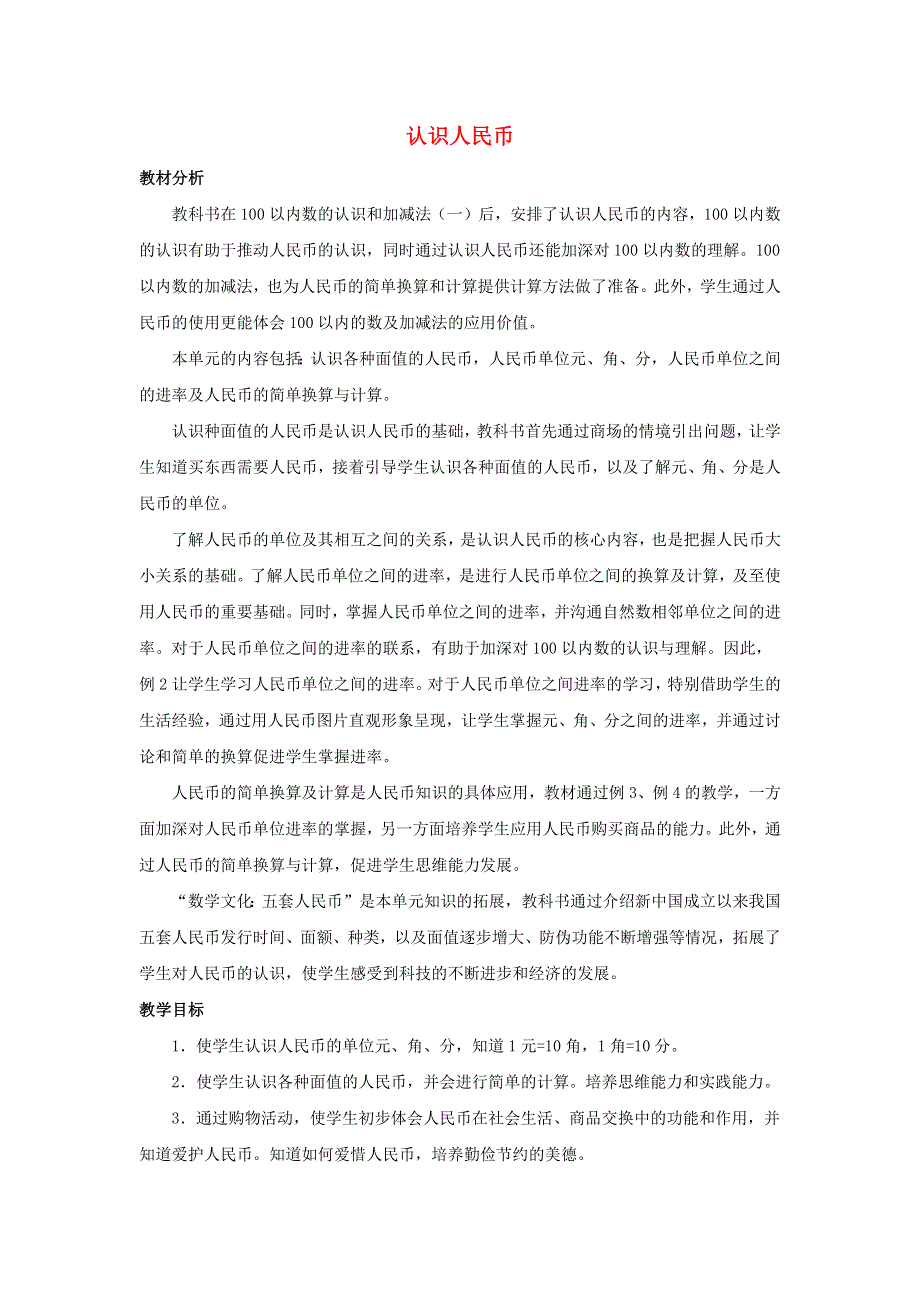 认识人民币

教材分析

教科书在100以内数的认识和加减法（一）后，安排了认识人民币的内容，100以内数的认识有助于推动人民币的认识，同时通过认识人民币还能加深对100以内数的理解。100以内数的加减法，也为人民币的简单换算和计算提供计算方法做了准备。此外，学生通过人民币的使用更能体会100以内的数及加减法的应用价值。

本单元的内容包括：认识各种面值的人民币，人民币单位元、角、分，人民币单位之间的进率及人民币的简单换算与计算。

认识种面值的人民币是认识人民币的基础，教科书首先通过商场的情境引出问题，让学生知道买东西需要人民币，接着引导学生认识各种面值的人民币，以及了解元、角、分是人民币的单位。

了解人民币的单位及其相互之间的关系，是认识人民币的核心内容，也是把握人民币大小关系的基础。了解人民币单位之间的进率，是进行人民币单位之间的换算及计算，及至使用人民币的重要基础。同时，掌握人民币单位之间的进率，并沟通自然数相邻单位之间的进率。对于人民币单位之间的进率的联系，有助于加深对100以内数的认识与理解。因此，例2让学生学习人民币单位之间的进率。对于人民币单位之间进率的学习，特别借助学生的生活经验，通过用人民币图片直观形象呈现，让学生掌握元、角、分之间的进率，并通过讨论和简单的换算促进学生掌握进率。

人民币的简单换算及计算是人民币知识的具体应用，教材通过例3、例4的教学，一方面加深对人民币单位进率的掌握，另一方面培养学生应用人民币购买商品的能力。此外，通过人民币的简单换算与计算，促进学生思维能力发展。

“数学文化：五套人民币”是本单元知识的拓展，教科书通过介绍新中国成立以来我国五套人民币发行时间、面额、种类，以及面值逐步增大、防伪功能不断增强等情况，拓展了学生对人民币的认识，使学生感受到科技的不断进步和经济的发展。

教学目标

1．使学生认识人民币的单位元、角、分，知道1元=10角，1角=10分。

2．使学生认识各种面值的人民币，并会进行简单的计算。培养思维能力和实践能力。

3．通过购物活动，使学生初步体会人民币在社会生活、商品交换中的功能和作用，并知道爱护人民币。知道如何爱惜人民币，培养勤俭节约的美德。